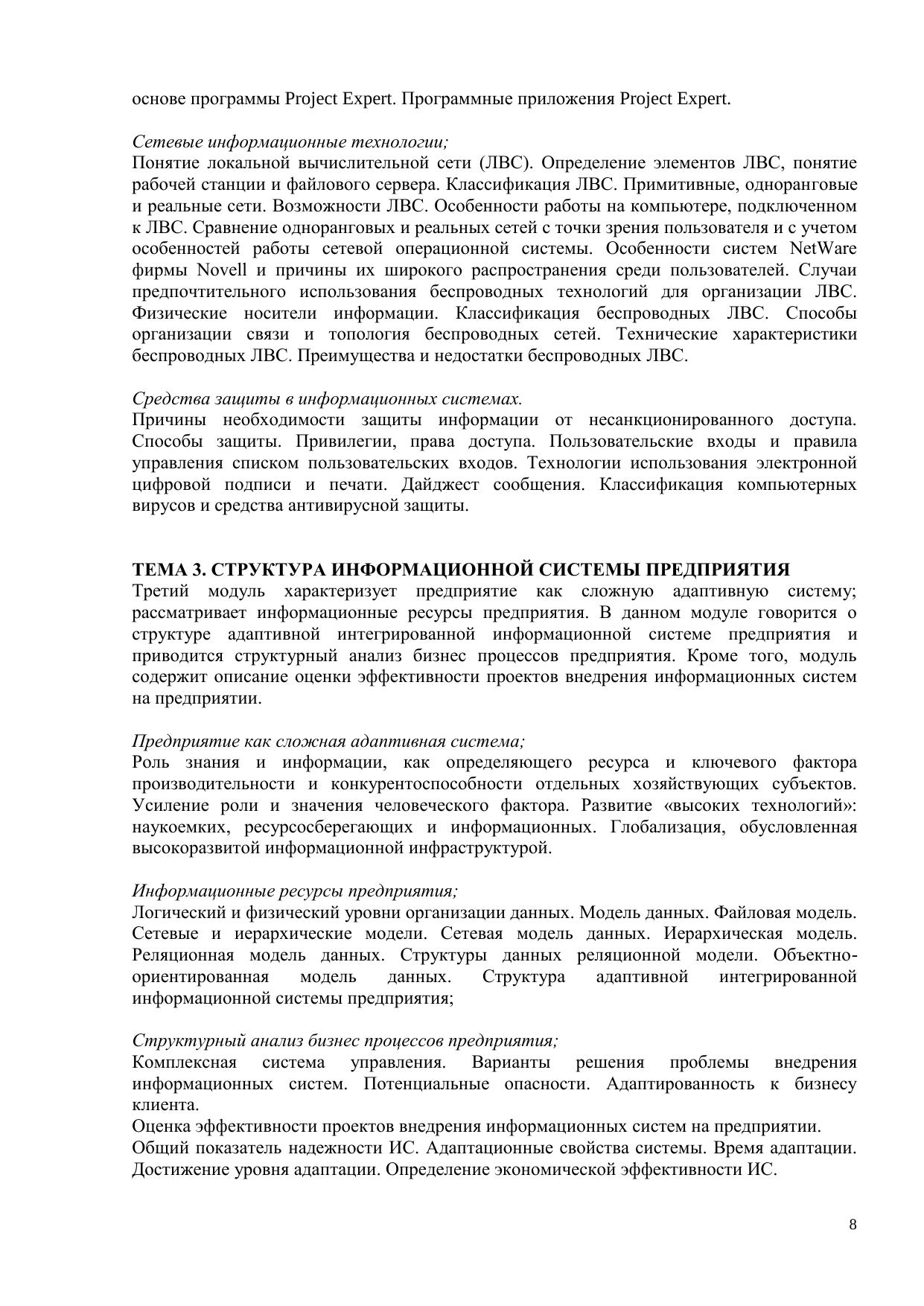 основе программы Project Expert. Программные приложения Project Expert.

Сетевые информационные технологии;
Понятие локальной вычислительной сети (ЛВС). Определение элементов ЛВС, понятие рабочей станции и файлового сервера. Классификация ЛВС. Примитивные, одноранговые и реальные сети. Возможности ЛВС. Особенности работы на компьютере, подключенном к ЛВС. Сравнение одноранговых и реальных сетей с точки зрения пользователя и с учетом особенностей работы сетевой операционной системы. Особенности систем NetWare фирмы Novell и причины их широкого распространения среди пользователей. Случаи предпочтительного использования беспроводных технологий для организации ЛВС. Физические носители информации. Классификация беспроводных ЛВС. Способы организации связи и топология беспроводных сетей. Технические характеристики беспроводных ЛВС. Преимущества и недостатки беспроводных ЛВС.

Средства защиты в информационных системах.
Причины необходимости защиты информации от несанкционированного доступа. Способы защиты. Привилегии, права доступа. Пользовательские входы и правила управления списком пользовательских входов. Технологии использования электронной цифровой подписи и печати. Дайджест сообщения. Классификация компьютерных вирусов и средства антивирусной защиты.

ТЕМА 3. СТРУКТУРА ИНФОРМАЦИОННОЙ СИСТЕМЫ ПРЕДПРИЯТИЯ
Третий модуль характеризует предприятие как сложную адаптивную систему; рассматривает информационные ресурсы предприятия. В данном модуле говорится о структуре адаптивной интегрированной информационной системе предприятия и приводится структурный анализ бизнес процессов предприятия. Кроме того, модуль содержит описание оценки эффективности проектов внедрения информационных систем на предприятии.

Предприятие как сложная адаптивная система;
Роль знания и информации, как определяющего ресурса и ключевого фактора производительности и конкурентоспособности отдельных хозяйствующих субъектов. Усиление роли и значения человеческого фактора. Развитие «высоких технологий»: наукоемких, ресурсосберегающих и информационных. Глобализация, обусловленная высокоразвитой информационной инфраструктурой.

Информационные ресурсы предприятия;
Логический и физический уровни организации данных. Модель данных. Файловая модель. Сетевые и иерархические модели. Сетевая модель данных. Иерархическая модель. Реляционная модель данных. Структуры данных реляционной модели. Объектно-ориентированная модель данных. Структура адаптивной интегрированной информационной системы предприятия;

Структурный анализ бизнес процессов предприятия;
Комплексная система управления. Варианты решения проблемы внедрения информационных систем. Потенциальные опасности. Адаптированность к бизнесу клиента.
Оценка эффективности проектов внедрения информационных систем на предприятии.
Общий показатель надежности ИС. Адаптационные свойства системы. Время адаптации. Достижение уровня адаптации. Определение экономической эффективности ИС.

8